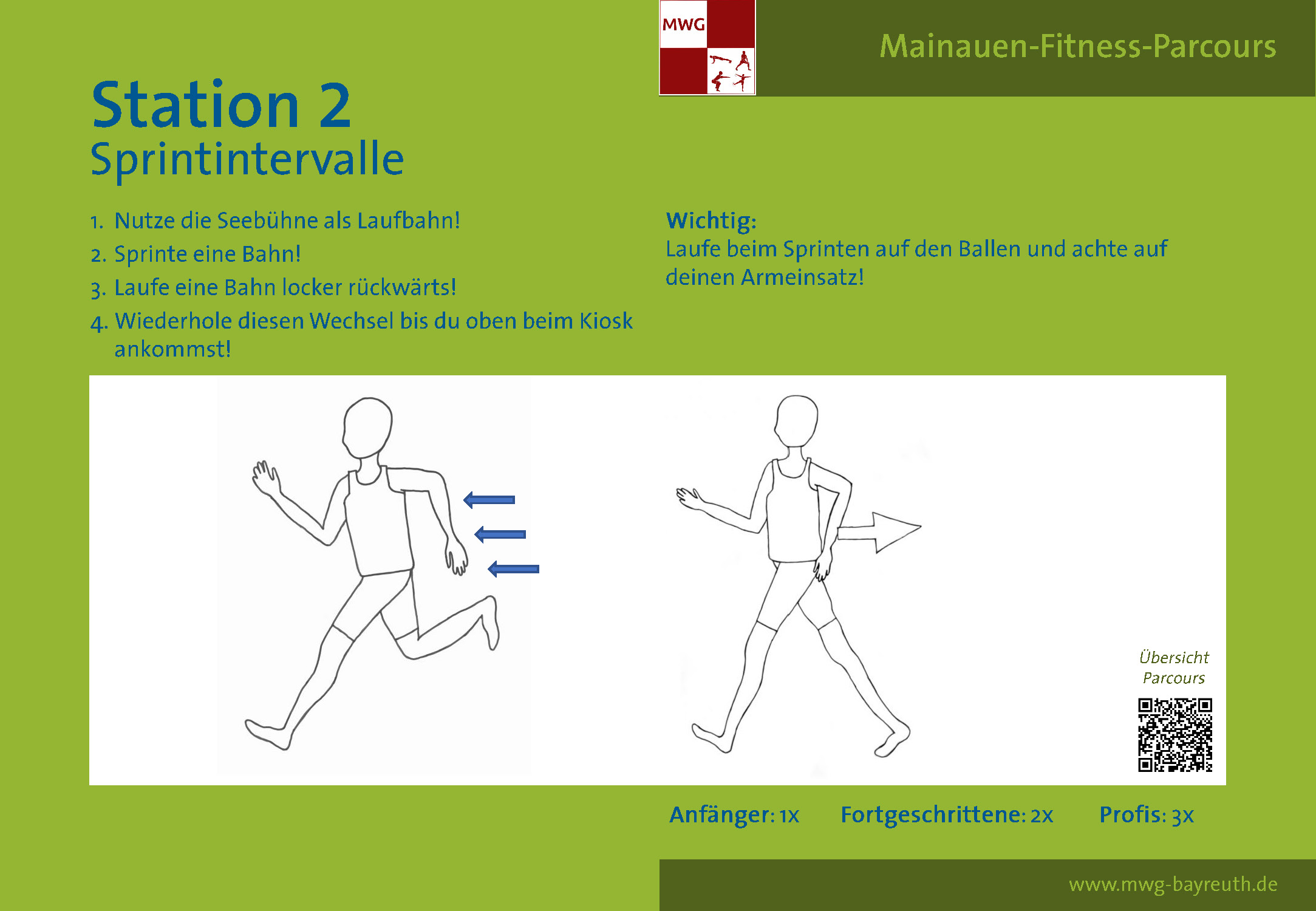 MWG

Mainauen-Fitness-Parcours

Station 2
Sprintintervalle

1. Nutze die Seebühne als Laufbahn!
2. Sprinte eine Bahn!
3. Laufe eine Bahn locker rückwärts!
4. Wiederhole diesen Wechsel bis du oben beim Kiosk ankommst!

Wichtig:
Laufe beim Sprinten auf den Ballen und achte auf deinen Armeinsatz!

Übersicht Parcours

Anfänger: 1x Fortgeschrittene: 2x Profis: 3x

www.mwg-bayreuth.de